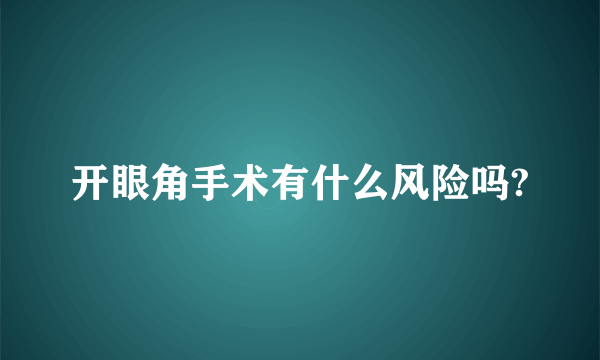 开眼角手术有什么风险吗?